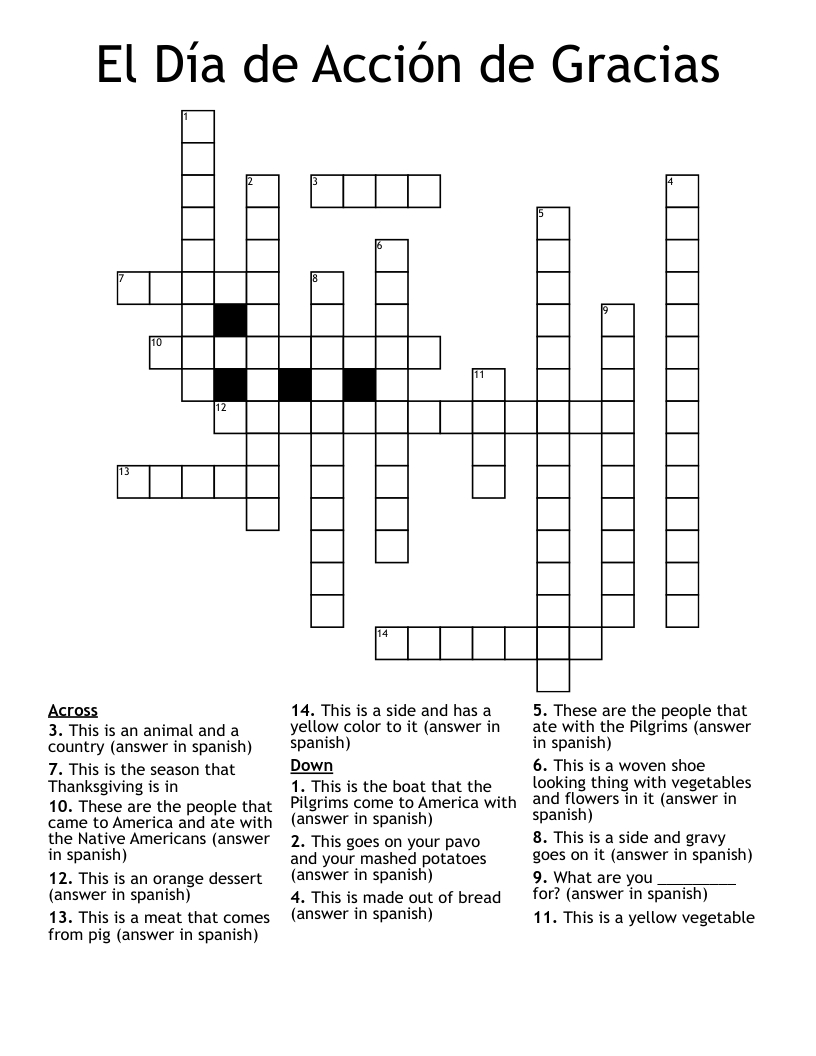 El Día de Acción de Gracias

1
2
3
4
5
6
7
8
9
10
11
12
13
14

Across
3. This is an animal and a country (answer in spanish)
7. This is the season that Thanksgiving is in
10. These are the people that came to America and ate with the Native Americans (answer in spanish)
12. This is an orange dessert (answer in spanish)
13. This is a meat that comes from pig (answer in spanish)
14. This is a side and has a yellow color to it (answer in spanish)

Down
1. This is the boat that the Pilgrims come to America with (answer in spanish)
2. This goes on your pavo and your mashed potatoes (answer in spanish)
4. This is made out of bread (answer in spanish)
5. These are the people that ate with the Pilgrims (answer in spanish)
6. This is a woven shoe looking thing with vegetables and flowers in it (answer in spanish)
8. This is a side and gravy goes on it (answer in spanish)
9. What are you _________ for? (answer in spanish)
11. This is a yellow vegetable